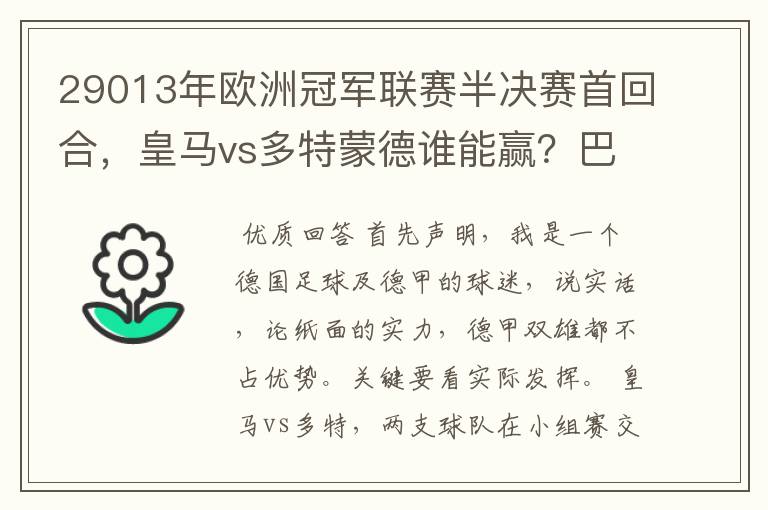 29013年欧洲冠军联赛半决赛首回合，皇马vs多特蒙德谁能赢？巴

优质回答 首先声明，我是一个德国足球及德甲的球迷，说实话，论纸面的实力，德甲双雄都不占优势。关键要看实际发挥。 皇马VS多特，两支球队在小组赛交